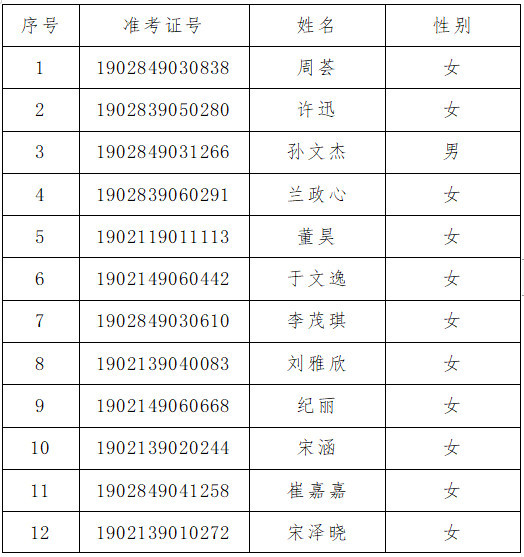 | 序号 | 准考证号 | 姓名 | 性别 |
|---|---|---|---|
| 1 | 1902849030838 | 周荟 | 女 |
| 2 | 1902839050280 | 许迅 | 女 |
| 3 | 1902849031266 | 孙文杰 | 男 |
| 4 | 1902839060291 | 兰政心 | 女 |
| 5 | 1902119011113 | 董昊 | 女 |
| 6 | 1902149060442 | 于文逸 | 女 |
| 7 | 1902849030610 | 李茂琪 | 女 |
| 8 | 1902139040083 | 刘雅欣 | 女 |
| 9 | 1902149060668 | 纪丽 | 女 |
| 10 | 1902139020244 | 宋涵 | 女 |
| 11 | 1902849041258 | 崔嘉嘉 | 女 |
| 12 | 1902139010272 | 宋泽晓 | 女 |